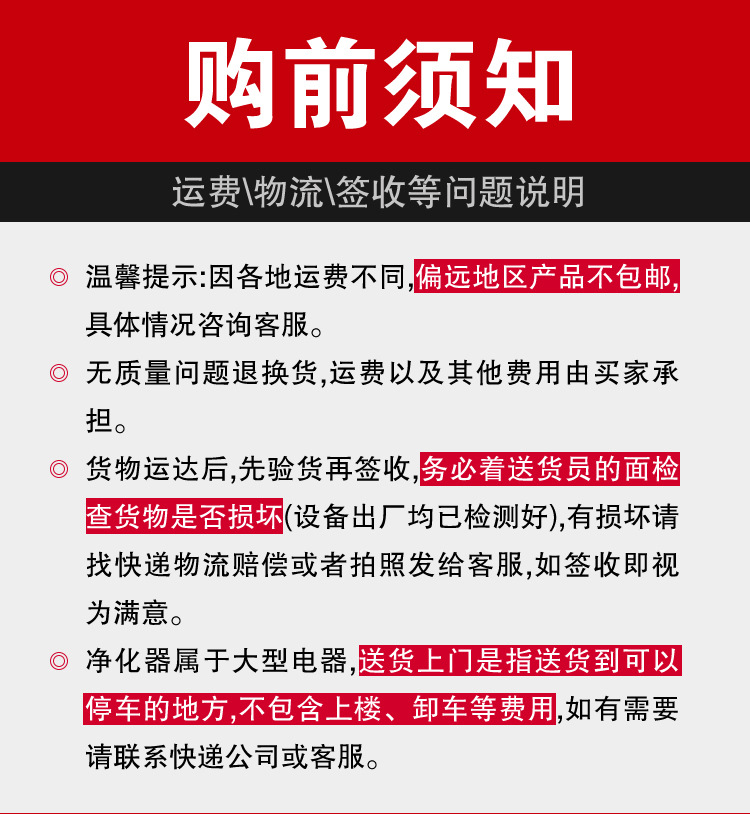 购前须知

运费\物流\签收等问题说明

◎ 温馨提示:因各地运费不同,偏远地区产品不包邮,具体情况咨询客服。

◎ 无质量问题退换货,运费以及其他费用由买家承担。

◎ 货物运达后,先验货再签收,务必着送货员的面检查货物是否损坏(设备出厂均已检测好),有损坏请找快递物流赔偿或者拍照发给客服,如签收即视为满意。

◎ 净化器属于大型电器,送货上门是指送货到可以停车的地方,不包含上楼、卸车等费用,如有需要请联系快递公司或客服。